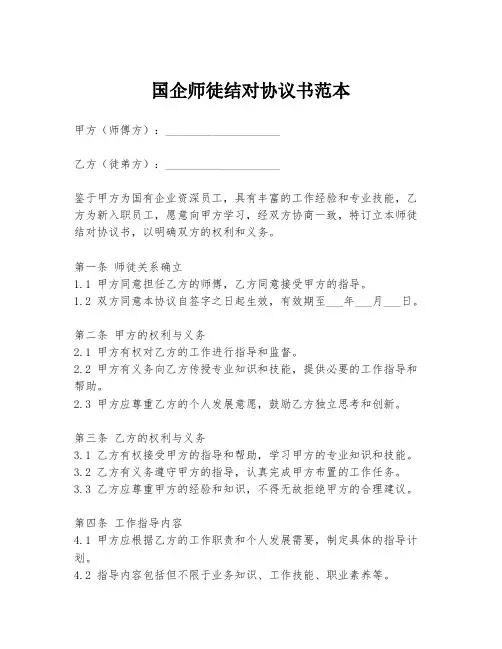 国企师徒结对协议书范本

甲方（师傅方）：____________________

乙方（徒弟方）：____________________

鉴于甲方为国有企业资深员工，具有丰富的工作经验和专业技能，乙方为新入职员工，愿意向甲方学习，经双方协商一致，特订立本师徒结对协议书，以明确双方的权利和义务。

第一条 师徒关系确立
1.1 甲方同意担任乙方的师傅，乙方同意接受甲方的指导。
1.2 双方同意本协议自签字之日起生效，有效期至___年___月___日。

第二条 甲方的权利与义务
2.1 甲方有权对乙方的工作进行指导和监督。
2.2 甲方有义务向乙方传授专业知识和技能，提供必要的工作指导和帮助。
2.3 甲方应尊重乙方的个人发展意愿，鼓励乙方独立思考和创新。

第三条 乙方的权利与义务
3.1 乙方有权接受甲方的指导和帮助，学习甲方的专业知识和技能。
3.2 乙方有义务遵守甲方的指导，认真完成甲方布置的工作任务。
3.3 乙方应尊重甲方的经验和知识，不得无故拒绝甲方的合理建议。

第四条 工作指导内容
4.1 甲方应根据乙方的工作职责和个人发展需要，制定具体的指导计划。
4.2 指导内容包括但不限于业务知识、工作技能、职业素养等。